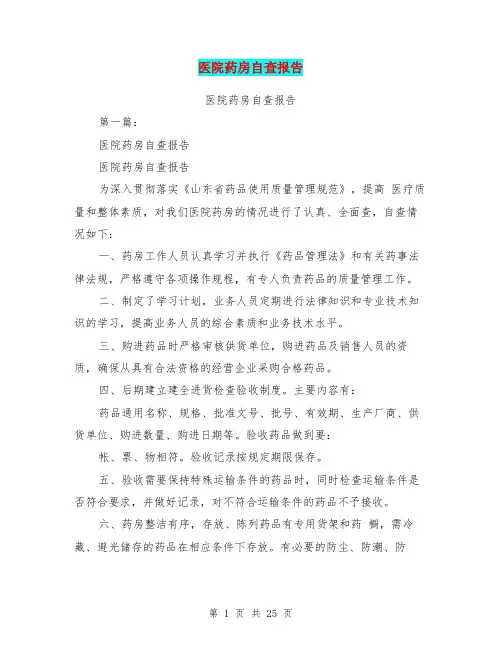 医院药房自查报告

医院药房自查报告

第一篇：

医院药房自查报告

医院药房自查报告

为深入贯彻落实《山东省药品使用质量管理规范》，提高 医疗质量和整体素质，对我们医院药房的情况进行了认真、全面查，自查情况如下：

一、药房工作人员认真学习并执行《药品管理法》和有关药事法律法规，严格遵守各项操作规程，有专人负责药品的质量管理工作。

二、制定了学习计划，业务人员定期进行法律知识和专业技术知识的学习，提高业务人员的综合素质和业务技术水平。

三、购进药品时严格审核供货单位，购进药品及销售人员的资质，确保从具有合法资格的经营企业采购合格药品。

四、后期建立建全进货检查验收制度。主要内容有：

药品通用名称、规格、批准文号、批号、有效期、生产厂商、供货单位、购进数量、购进日期等。验收药品做到要：

帐、票、物相符。验收记录按规定期限保存。

五、验收需要保持特殊运输条件的药品时，同时检查运输条件是否符合要求，并做好记录，对不符合运输条件的药品不予接收。

六、药房整洁有序，存放、陈列药品有专用货架和药 橱，需冷藏、避光储存的药品在相应条件下存放。有必要的防尘、防潮、防

第 1 页 共 25 页